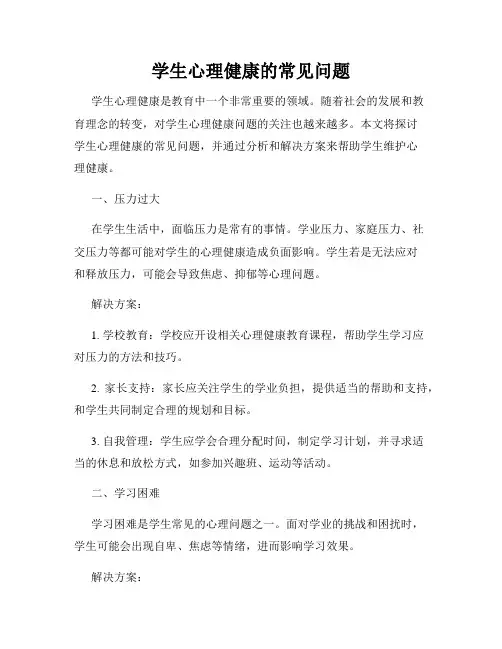 学生心理健康的常见问题

学生心理健康是教育中一个非常重要的领域。随着社会的发展和教育理念的转变，对学生心理健康问题的关注也越来越多。本文将探讨学生心理健康的常见问题，并通过分析和解决方案来帮助学生维护心理健康。

一、压力过大

在学生生活中，面临压力是常有的事情。学业压力、家庭压力、社交压力等都可能对学生的心理健康造成负面影响。学生若是无法应对和释放压力，可能会导致焦虑、抑郁等心理问题。

解决方案：

1. 学校教育：学校应开设相关心理健康教育课程，帮助学生学习应对压力的方法和技巧。

2. 家长支持：家长应关注学生的学业负担，提供适当的帮助和支持，和学生共同制定合理的规划和目标。

3. 自我管理：学生应学会合理分配时间，制定学习计划，并寻求适当的休息和放松方式，如参加兴趣班、运动等活动。

二、学习困难

学习困难是学生常见的心理问题之一。面对学业的挑战和困扰时，学生可能会出现自卑、焦虑等情绪，进而影响学习效果。

解决方案：